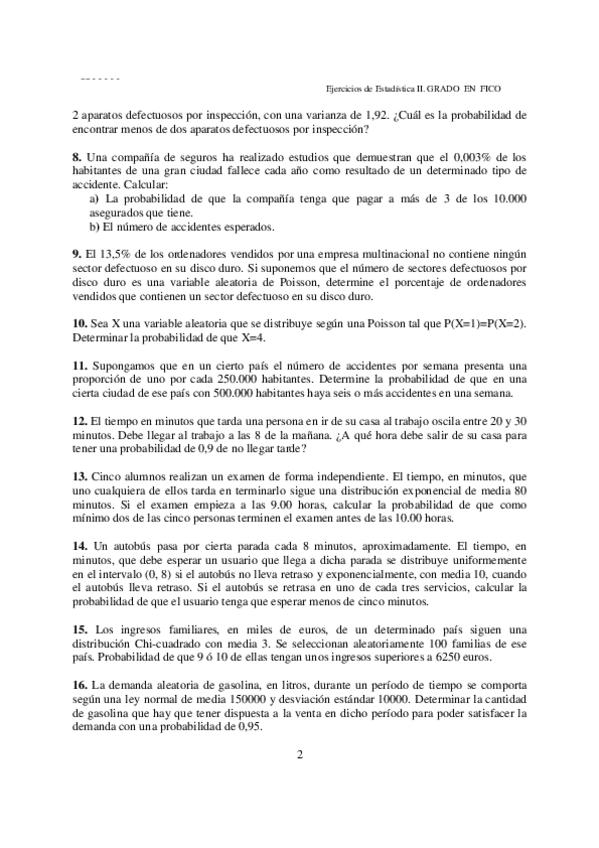 Ejercicios de Estadística II. GRADO EN FICO

2 aparatos defectuosos por inspección, con una varianza de 1,92. ¿Cuál es la probabilidad de encontrar menos de dos aparatos defectuosos por inspección?

**8.** Una compañía de seguros ha realizado estudios que demuestran que el 0,003% de los habitantes de una gran ciudad fallece cada año como resultado de un determinado tipo de accidente. Calcular:
a) La probabilidad de que la compañía tenga que pagar a más de 3 de los 10.000 asegurados que tiene.
b) El número de accidentes esperados.

**9.** El 13,5% de los ordenadores vendidos por una empresa multinacional no contiene ningún sector defectuoso en su disco duro. Si suponemos que el número de sectores defectuosos por disco duro es una variable aleatoria de Poisson, determine el porcentaje de ordenadores vendidos que contienen un sector defectuoso en su disco duro.

**10.** Sea X una variable aleatoria que se distribuye según una Poisson tal que P(X=1)=P(X=2). Determinar la probabilidad de que X=4.

**11.** Supongamos que en un cierto país el número de accidentes por semana presenta una proporción de uno por cada 250.000 habitantes. Determine la probabilidad de que en una cierta ciudad de ese país con 500.000 habitantes haya seis o más accidentes en una semana.

**12.** El tiempo en minutos que tarda una persona en ir de su casa al trabajo oscila entre 20 y 30 minutos. Debe llegar al trabajo a las 8 de la mañana. ¿A qué hora debe salir de su casa para tener una probabilidad de 0,9 de no llegar tarde?

**13.** Cinco alumnos realizan un examen de forma independiente. El tiempo, en minutos, que uno cualquiera de ellos tarda en terminarlo sigue una distribución exponencial de media 80 minutos. Si el examen empieza a las 9.00 horas, calcular la probabilidad de que como mínimo dos de las cinco personas terminen el examen antes de las 10.00 horas.

**14.** Un autobús pasa por cierta parada cada 8 minutos, aproximadamente. El tiempo, en minutos, que debe esperar un usuario que llega a dicha parada se distribuye uniformemente en el intervalo (0, 8) si el autobús no lleva retraso y exponencialmente, con media 10, cuando el autobús lleva retraso. Si el autobús se retrasa en uno de cada tres servicios, calcular la probabilidad de que el usuario tenga que esperar menos de cinco minutos.

**15.** Los ingresos familiares, en miles de euros, de un determinado país siguen una distribución Chi-cuadrado con media 3. Se seleccionan aleatoriamente 100 familias de ese país. Probabilidad de que 9 ó 10 de ellas tengan unos ingresos superiores a 6250 euros.

**16.** La demanda aleatoria de gasolina, en litros, durante un período de tiempo se comporta según una ley normal de media 150000 y desviación estándar 10000. Determinar la cantidad de gasolina que hay que tener dispuesta a la venta en dicho período para poder satisfacer la demanda con una probabilidad de 0,95.

2